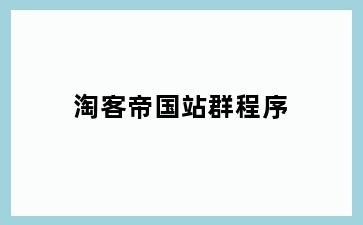 淘客帝国站群程序